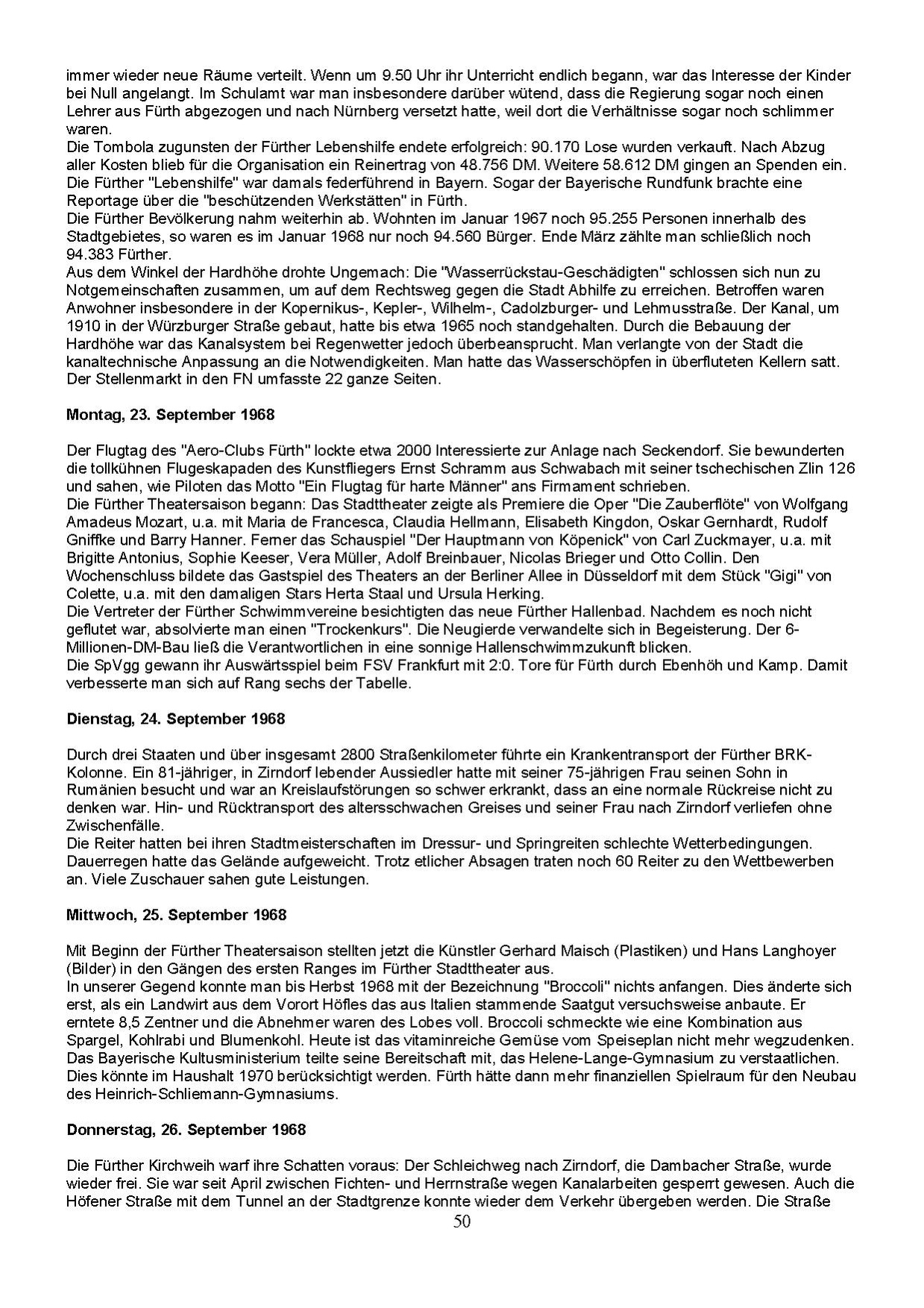 immer wieder neue Räume verteilt. Wenn um 9.50 Uhr ihr Unterricht endlich begann, war das Interesse der Kinder bei Null angelangt. Im Schulamt war man insbesondere darüber wütend, dass die Regierung sogar noch einen Lehrer aus Fürth abgezogen und nach Nürnberg versetzt hatte, weil dort die Verhältnisse sogar noch schlimmer waren.
Die Tombola zugunsten der Fürther Lebenshilfe endete erfolgreich: 90.170 Lose wurden verkauft. Nach Abzug aller Kosten blieb für die Organisation ein Reinertrag von 48.756 DM. Weitere 58.612 DM gingen an Spenden ein. Die Fürther "Lebenshilfe" war damals federführend in Bayern. Sogar der Bayerische Rundfunk brachte eine Reportage über die "beschützenden Werkstätten" in Fürth.
Die Fürther Bevölkerung nahm weiterhin ab. Wohnten im Januar 1967 noch 95.255 Personen innerhalb des Stadtgebietes, so waren es im Januar 1968 nur noch 94.560 Bürger. Ende März zählte man schließlich noch 94.383 Fürther.
Aus dem Winkel der Hardhöhe drohte Ungemach: Die "Wasserrückstau-Geschädigten" schlossen sich nun zu Notgemeinschaften zusammen, um auf dem Rechtsweg gegen die Stadt Abhilfe zu erreichen. Betroffen waren Anwohner insbesondere in der Kopernikus-, Kepler-, Wilhelm-, Cadolzburger- und Lehmusstraße. Der Kanal, um 1910 in der Würzburger Straße gebaut, hatte bis etwa 1965 noch standgehalten. Durch die Bebauung der Hardhöhe war das Kanalsystem bei Regenwetter jedoch überbeansprucht. Man verlangte von der Stadt die kanaltechnische Anpassung an die Notwendigkeiten. Man hatte das Wasserschöpfen in überfluteten Kellern satt.
Der Stellenmarkt in den FN umfasste 22 ganze Seiten.

Montag, 23. September 1968

Der Flugtag des "Aero-Clubs Fürth" lockte etwa 2000 Interessierte zur Anlage nach Seckendorf. Sie bewunderten die tollkühnen Flugeskapaden des Kunstfliegers Ernst Schramm aus Schwabach mit seiner tschechischen Zlin 126 und sahen, wie Piloten das Motto "Ein Flugtag für harte Männer" ans Firmament schrieben.
Die Fürther Theatersaison begann: Das Stadttheater zeigte als Premiere die Oper "Die Zauberflöte" von Wolfgang Amadeus Mozart, u.a. mit Maria de Francesca, Claudia Hellmann, Elisabeth Kingdon, Oskar Gernhardt, Rudolf Gniffke und Barry Hanner. Ferner das Schauspiel "Der Hauptmann von Köpenick" von Carl Zuckmayer, u.a. mit Brigitte Antonius, Sophie Keeser, Vera Müller, Adolf Breinbauer, Nicolas Brieger und Otto Collin. Den Wochenschluss bildete das Gastspiel des Theaters an der Berliner Allee in Düsseldorf mit dem Stück "Gigi" von Colette, u.a. mit den damaligen Stars Herta Staal und Ursula Herking.
Die Vertreter der Fürther Schwimmvereine besichtigten das neue Fürther Hallenbad. Nachdem es noch nicht geflutet war, absolvierte man einen "Trockenkurs". Die Neugierde verwandelte sich in Begeisterung. Der 6-Millionen-DM-Bau ließ die Verantwortlichen in eine sonnige Hallenschwimmzukunft blicken.
Die SpVgg gewann ihr Auswärtsspiel beim FSV Frankfurt mit 2:0. Tore für Fürth durch Ebenhöh und Kamp. Damit verbesserte man sich auf Rang sechs der Tabelle.

Dienstag, 24. September 1968

Durch drei Staaten und über insgesamt 2800 Straßenkilometer führte ein Krankentransport der Fürther BRK-Kolonne. Ein 81-jähriger, in Zirndorf lebender Aussiedler hatte mit seiner 75-jährigen Frau seinen Sohn in Rumänien besucht und war an Kreislaufstörungen so schwer erkrankt, dass an eine normale Rückreise nicht zu denken war. Hin- und Rücktransport des altersschwachen Greises und seiner Frau nach Zirndorf verliefen ohne Zwischenfälle.
Die Reiter hatten bei ihren Stadtmeisterschaften im Dressur- und Springreiten schlechte Wetterbedingungen. Dauerregen hatte das Gelände aufgeweicht. Trotz etlicher Absagen traten noch 60 Reiter zu den Wettbewerben an. Viele Zuschauer sahen gute Leistungen.

Mittwoch, 25. September 1968

Mit Beginn der Fürther Theatersaison stellten jetzt die Künstler Gerhard Maisch (Plastiken) und Hans Langhoyer (Bilder) in den Gängen des ersten Ranges im Fürther Stadttheater aus.
In unserer Gegend konnte man bis Herbst 1968 mit der Bezeichnung "Broccoli" nichts anfangen. Dies änderte sich erst, als ein Landwirt aus dem Vorort Höfles das aus Italien stammende Saatgut versuchsweise anbaute. Er erntete 8,5 Zentner und die Abnehmer waren des Lobes voll. Broccoli schmeckte wie eine Kombination aus Spargel, Kohlrabi und Blumenkohl. Heute ist das vitaminreiche Gemüse vom Speiseplan nicht mehr wegzudenken.
Das Bayerische Kultusministerium teilte seine Bereitschaft mit, das Helene-Lange-Gymnasium zu verstaatlichen. Dies könnte im Haushalt 1970 berücksichtigt werden. Fürth hätte dann mehr finanziellen Spielraum für den Neubau des Heinrich-Schliemann-Gymnasiums.

Donnerstag, 26. September 1968

Die Fürther Kirchweih warf ihre Schatten voraus: Der Schleichweg nach Zirndorf, die Dambacher Straße, wurde wieder frei. Sie war seit April zwischen Fichten- und Herrnstraße wegen Kanalarbeiten gesperrt gewesen. Auch die Höfener Straße mit dem Tunnel an der Stadtgrenze konnte wieder dem Verkehr übergeben werden. Die Straße

50